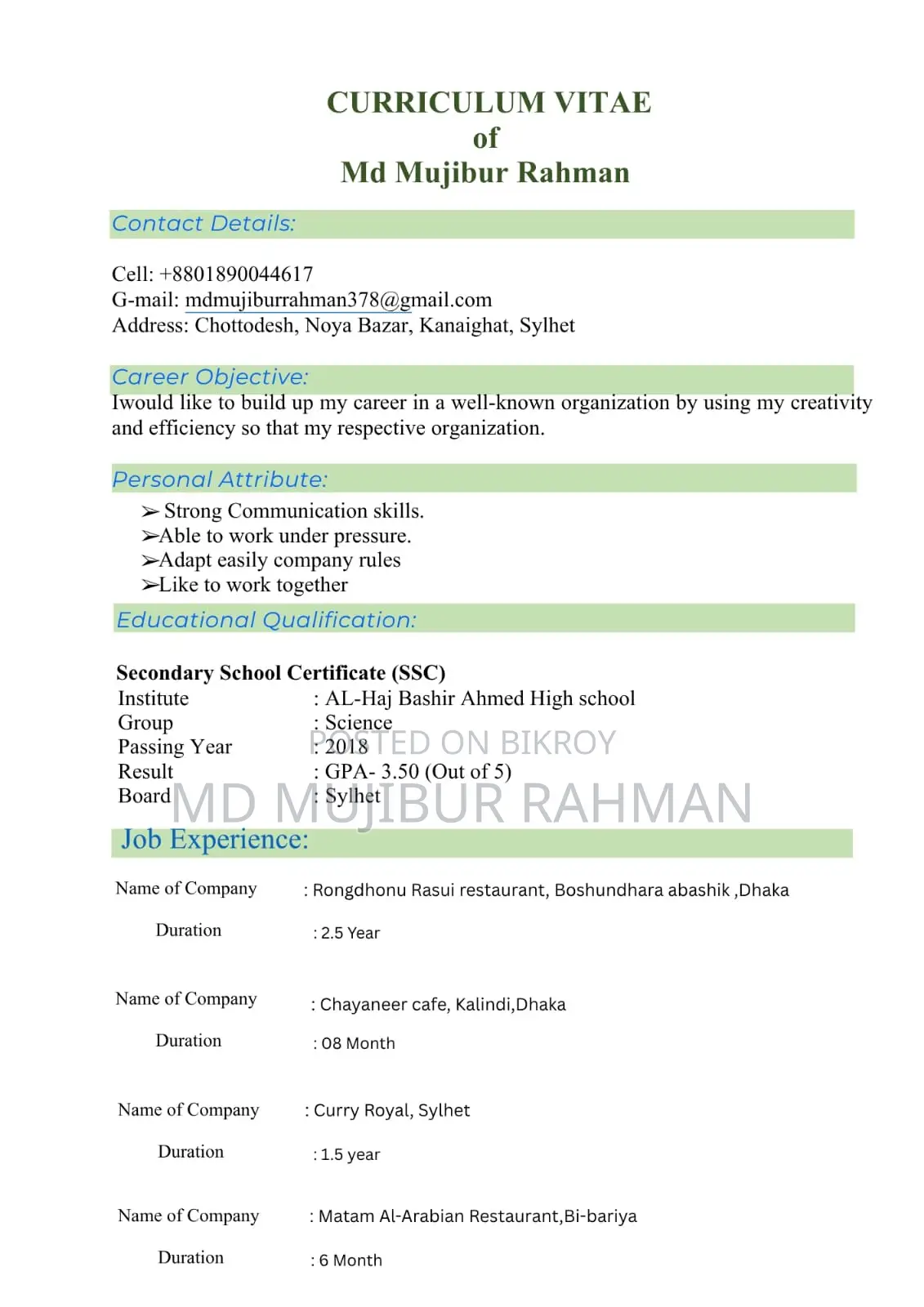 CURRICULUM VITAE
of
Md Mujibur Rahman

Contact Details:

Cell: +8801890044617
G-mail: mdmujiburrahman378@gmail.com
Address: Chottodesh, Noya Bazar, Kanaighat, Sylhet

Career Objective:

Iwould like to build up my career in a well-known organization by using my creativity and efficiency so that my respective organization.

Personal Attribute:

➢ Strong Communication skills.
➢Able to work under pressure.
➢Adapt easily company rules
➢Like to work together

Educational Qualification:

Secondary School Certificate (SSC)
Institute : AL-Haj Bashir Ahmed High school
Group : Science
Passing Year : 2018
Result : GPA- 3.50 (Out of 5)
Board : Sylhet

Job Experience:

Name of Company : Rongdhonu Rasui restaurant, Boshundhara abashik ,Dhaka
Duration : 2.5 Year

Name of Company : Chayaneer cafe, Kalindi,Dhaka
Duration : 08 Month

Name of Company : Curry Royal, Sylhet
Duration : 1.5 year

Name of Company : Matam Al-Arabian Restaurant,Bi-bariya
Duration : 6 Month

POSTED ON BIKROY
MD MUJIBUR RAHMAN